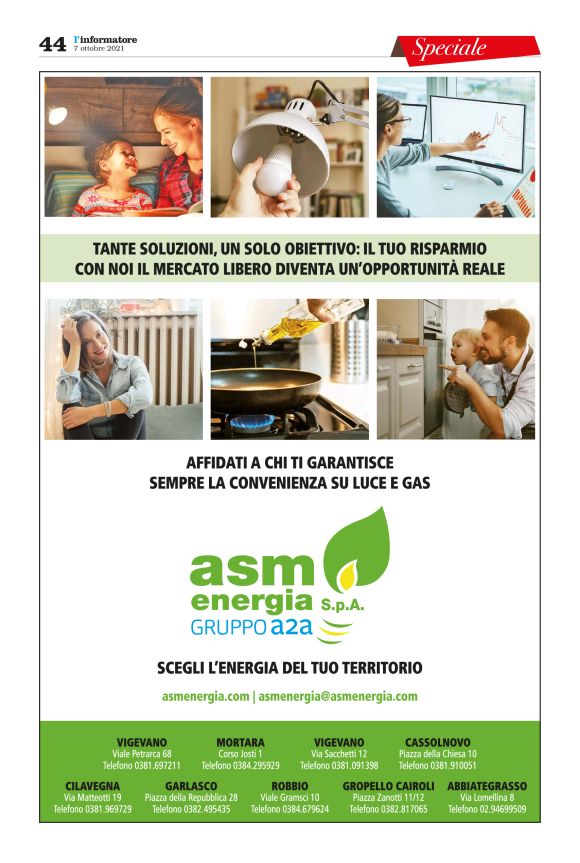 44 l'informatore
7 ottobre 2021

Speciale

TANTE SOLUZIONI, UN SOLO OBIETTIVO: IL TUO RISPARMIO
CON NOI IL MERCATO LIBERO DIVENTA UN'OPPORTUNITÀ REALE

AFFIDATI A CHI TI GARANTISCE
SEMPRE LA CONVENIENZA SU LUCE E GAS

asm
energia S.p.A.
GRUPPO a2a

SCEGLI L'ENERGIA DEL TUO TERRITORIO

asmenergia.com | asmenergia@asmenergia.com

VIGEVANO
Viale Petrarca 68
Telefono 0381.697211

MORTARA
Corso Josti 1
Telefono 0384.295929

VIGEVANO
Via Sacchetti 12
Telefono 0381.091398

CASSOLNOVO
Piazza della Chiesa 10
Telefono 0381.910051

CILAVEGNA
Via Matteotti 19
Telefono 0381.969729

GARLASCO
Piazza della Repubblica 28
Telefono 0382.495435

ROBBIO
Viale Gramsci 10
Telefono 0384.679624

GROPELLO CAIROLI
Piazza Zanotti 11/12
Telefono 0382.817065

ABBIATEGRASSO
Via Lomellina 8
Telefono 02.94699509